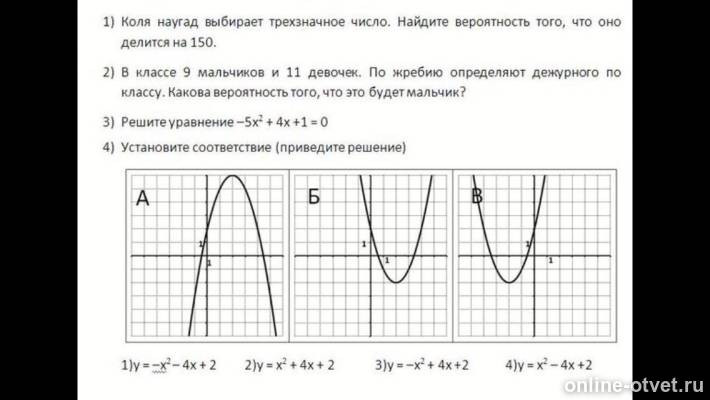 1) Коля наугад выбирает трехзначное число. Найдите вероятность того, что оно делится на 150.

2) В классе 9 мальчиков и 11 девочек. По жребию определяют дежурного по классу. Какова вероятность того, что это будет мальчик?

3) Решите уравнение $-5x^2 + 4x + 1 = 0$

4) Установите соответствие (приведите решение)

А
1
1

Б
1
1

В
1
1

1)$y = -x^2 - 4x + 2$ 2)$y = x^2 + 4x + 2$ 3)$y = -x^2 + 4x + 2$ 4)$y = x^2 - 4x + 2$

online-otvet.ru